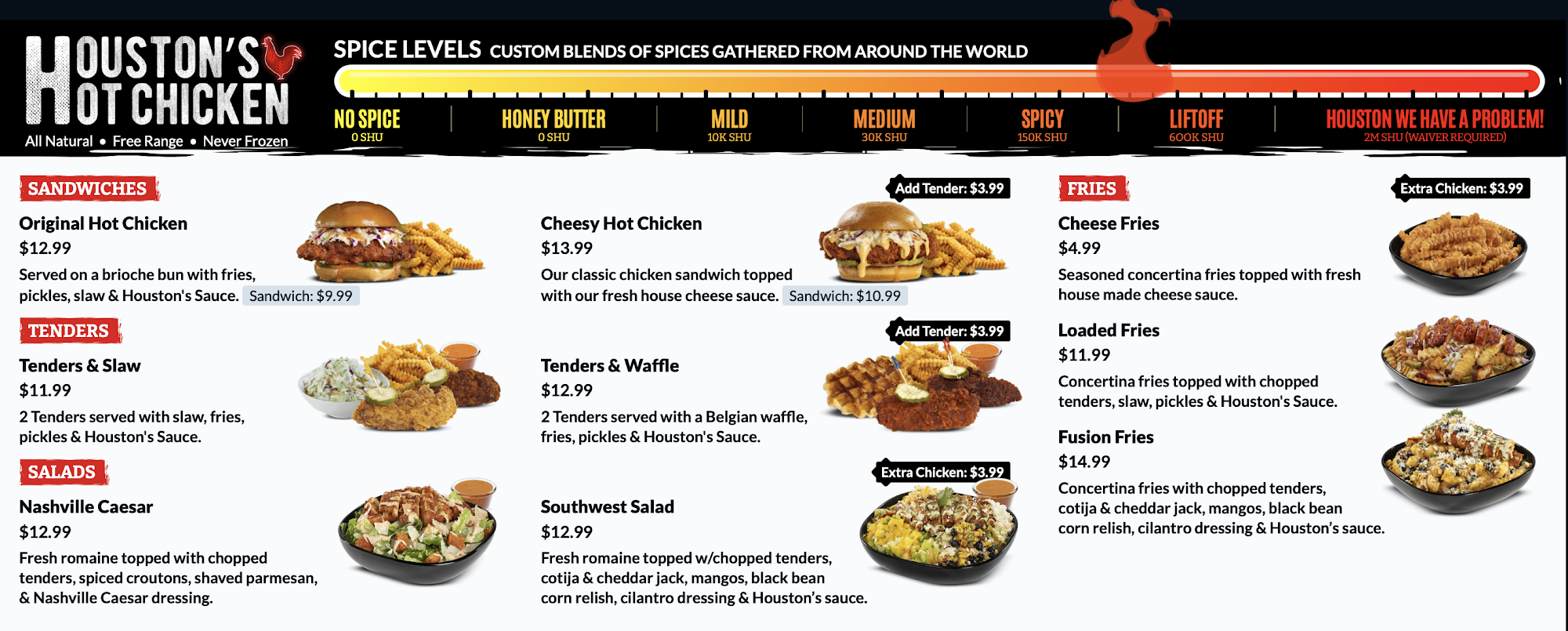 HOUSTON'S HOT CHICKEN
All Natural • Free Range • Never Frozen

SPICE LEVELS CUSTOM BLENDS OF SPICES GATHERED FROM AROUND THE WORLD

NO SPICE
0 SHU

HONEY BUTTER
0 SHU

MILD
10K SHU

MEDIUM
30K SHU

SPICY
150K SHU

LIFTOFF
600K SHU

HOUSTON WE HAVE A PROBLEM!
2M SHU (WAIVER REQUIRED)

SANDWICHES

Original Hot Chicken
$12.99
Served on a brioche bun with fries, pickles, slaw & Houston's Sauce. Sandwich: $9.99

TENDERS

Tenders & Slaw
$11.99
2 Tenders served with slaw, fries, pickles & Houston's Sauce.

SALADS

Nashville Caesar
$12.99
Fresh romaine topped with chopped tenders, spiced croutons, shaved parmesan, & Nashville Caesar dressing.

Add Tender: $3.99

Cheesy Hot Chicken
$13.99
Our classic chicken sandwich topped with our fresh house cheese sauce. Sandwich: $10.99

Add Tender: $3.99

Tenders & Waffle
$12.99
2 Tenders served with a Belgian waffle, fries, pickles & Houston's Sauce.

Extra Chicken: $3.99

Southwest Salad
$12.99
Fresh romaine topped w/chopped tenders, cotija & cheddar jack, mangos, black bean corn relish, cilantro dressing & Houston's sauce.

FRIES

Extra Chicken: $3.99

Cheese Fries
$4.99
Seasoned concertina fries topped with fresh house made cheese sauce.

Loaded Fries
$11.99
Concertina fries topped with chopped tenders, slaw, pickles & Houston's Sauce.

Fusion Fries
$14.99
Concertina fries with chopped tenders, cotija & cheddar jack, mangos, black bean corn relish, cilantro dressing & Houston's sauce.